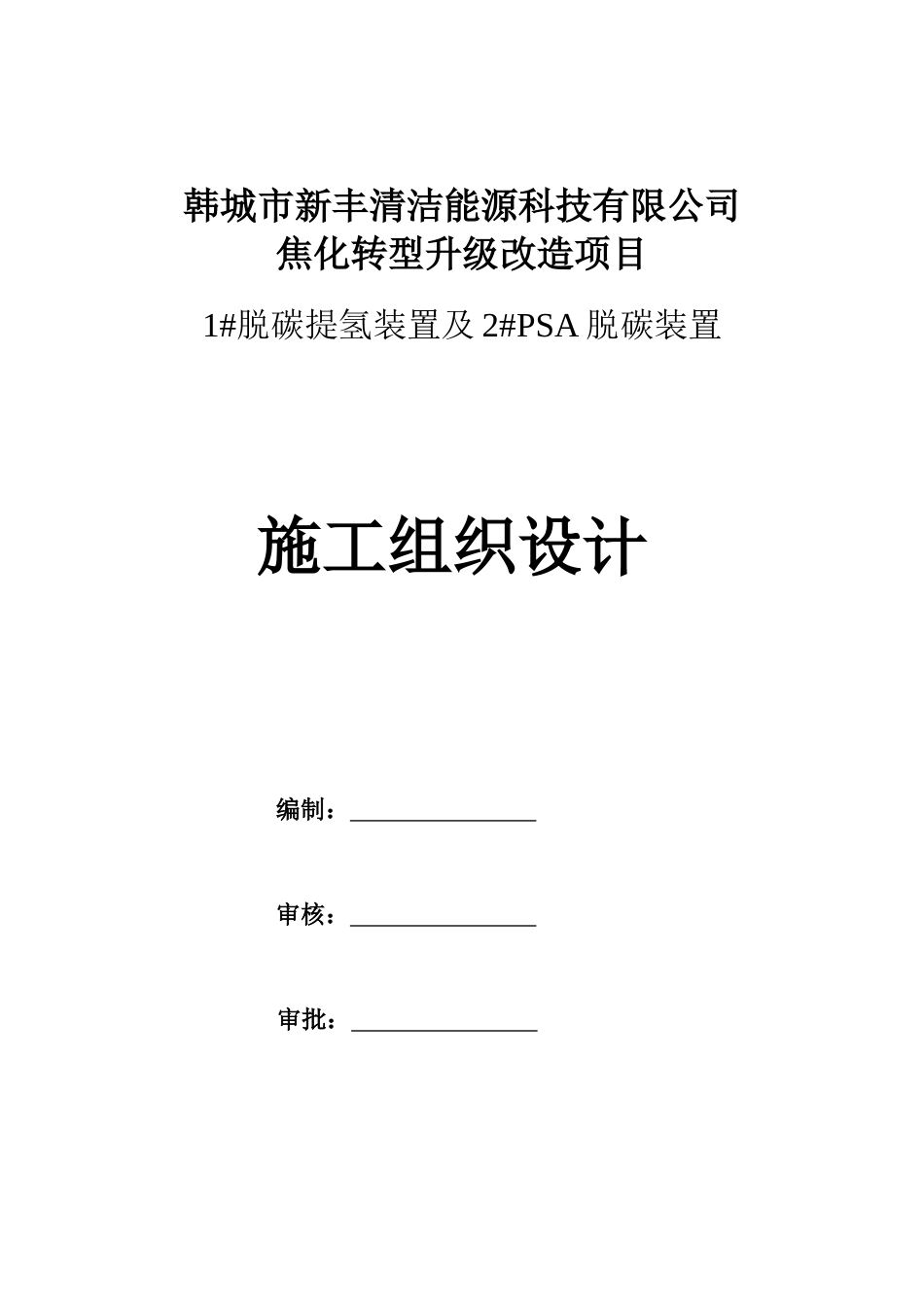 韩城市新丰清洁能源科技有限公司
焦化转型升级改造项目

1#脱碳提氢装置及 2#PSA 脱碳装置

施工组织设计

编制：________________

审核：________________

审批：________________